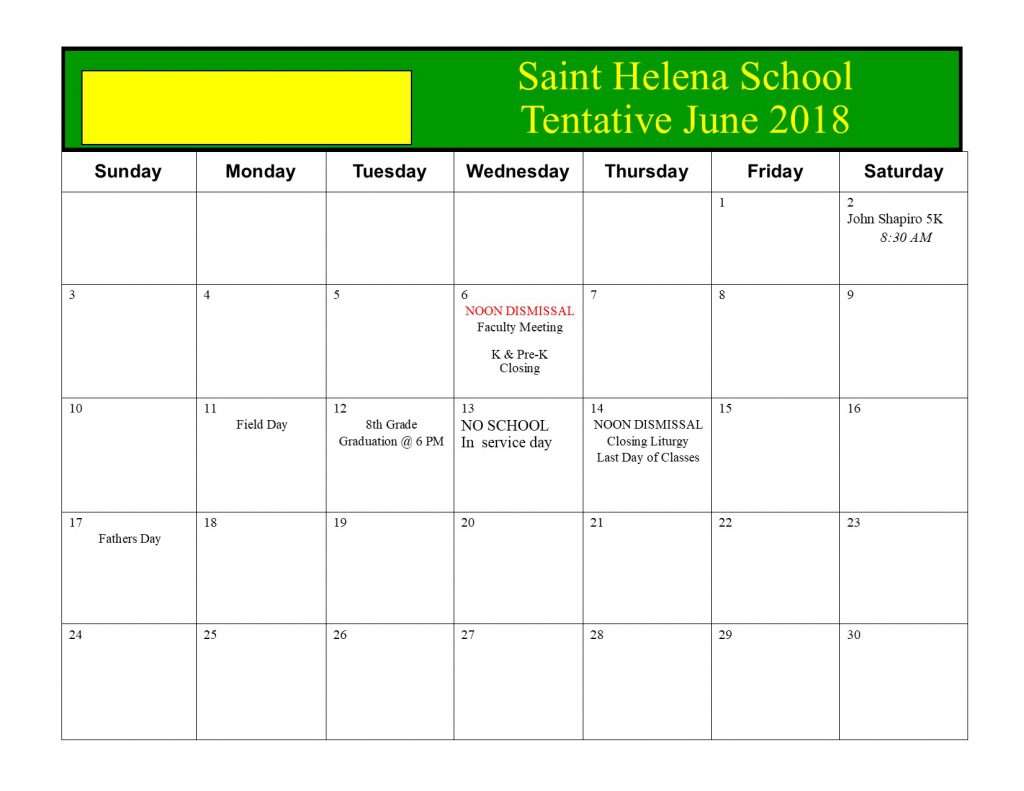 Saint Helena School
Tentative June 2018

| Sunday | Monday | Tuesday | Wednesday | Thursday | Friday | Saturday |
|---|---|---|---|---|---|---|
| | | | | | 1 | 2 John Shapiro 5K 8:30 AM |
| 3 | 4 | 5 | 6 NOON DISMISSAL Faculty Meeting K & Pre-K Closing | 7 | 8 | 9 |
| 10 | 11 Field Day | 12 8th Grade Graduation @ 6 PM | 13 NO SCHOOL In service day | 14 NOON DISMISSAL Closing Liturgy Last Day of Classes | 15 | 16 |
| 17 Fathers Day | 18 | 19 | 20 | 21 | 22 | 23 |
| 24 | 25 | 26 | 27 | 28 | 29 | 30 |